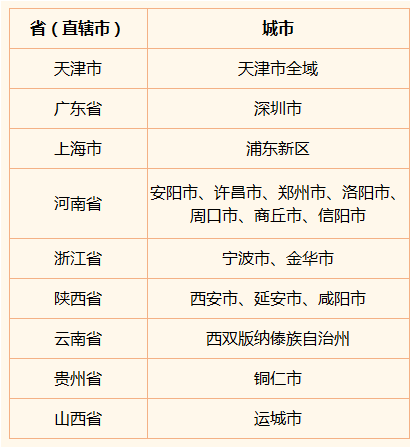 | 省（直辖市） | 城市 |
|---|---|
| 天津市 | 天津市全域 |
| 广东省 | 深圳市 |
| 上海市 | 浦东新区 |
| 河南省 | 安阳市、许昌市、郑州市、洛阳市、周口市、商丘市、信阳市 |
| 浙江省 | 宁波市、金华市 |
| 陕西省 | 西安市、延安市、咸阳市 |
| 云南省 | 西双版纳傣族自治州 |
| 贵州省 | 铜仁市 |
| 山西省 | 运城市 |